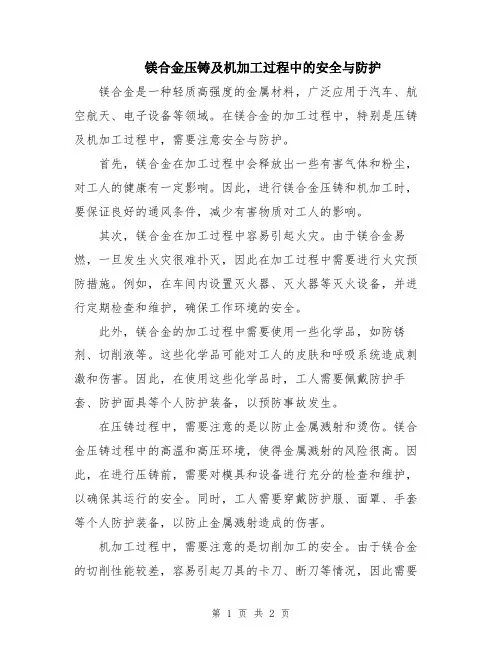 镁合金压铸及机加工过程中的安全与防护

镁合金是一种轻质高强度的金属材料，广泛应用于汽车、航空航天、电子设备等领域。在镁合金的加工过程中，特别是压铸及机加工过程中，需要注意安全与防护。

首先，镁合金在加工过程中会释放出一些有害气体和粉尘，对工人的健康有一定影响。因此，进行镁合金压铸和机加工时，要保证良好的通风条件，减少有害物质对工人的影响。

其次，镁合金在加工过程中容易引起火灾。由于镁合金易燃，一旦发生火灾很难扑灭，因此在加工过程中需要进行火灾预防措施。例如，在车间内设置灭火器、灭火器等灭火设备，并进行定期检查和维护，确保工作环境的安全。

此外，镁合金的加工过程中需要使用一些化学品，如防锈剂、切削液等。这些化学品可能对工人的皮肤和呼吸系统造成刺激和伤害。因此，在使用这些化学品时，工人需要佩戴防护手套、防护面具等个人防护装备，以预防事故发生。

在压铸过程中，需要注意的是以防止金属溅射和烫伤。镁合金压铸过程中的高温和高压环境，使得金属溅射的风险很高。因此，在进行压铸前，需要对模具和设备进行充分的检查和维护，以确保其运行的安全。同时，工人需要穿戴防护服、面罩、手套等个人防护装备，以防止金属溅射造成的伤害。

机加工过程中，需要注意的是切削加工的安全。由于镁合金的切削性能较差，容易引起刀具的卡刀、断刀等情况，因此需要

第 1 页 共 2 页